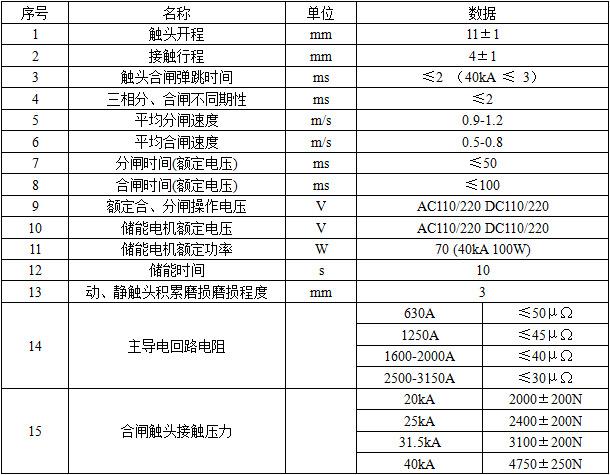 | 序号 | 名称 | 单位 | 数据 | |
|---|---|---|---|---|
| 1 | 触头开程 | mm | 11±1 | |
| 2 | 接触行程 | mm | 4±1 | |
| 3 | 触头合闸弹跳时间 | ms | ≤2 （40kA ≤ 3） | |
| 4 | 三相分、合闸不同期性 | ms | ≤2 | |
| 5 | 平均分闸速度 | m/s | 0.9-1.2 | |
| 6 | 平均合闸速度 | m/s | 0.5-0.8 | |
| 7 | 分闸时间(额定电压) | ms | ≤50 | |
| 8 | 合闸时间(额定电压) | ms | ≤100 | |
| 9 | 额定合、分闸操作电压 | V | AC110/220 DC110/220 | |
| 10 | 储能电机额定电压 | V | AC110/220 DC110/220 | |
| 11 | 储能电机额定功率 | W | 70 (40kA 100W) | |
| 12 | 储能时间 | s | 10 | |
| 13 | 动、静触头积累磨损磨损程度 | mm | 3 | |
| 14 | 主导电回路电阻 | | 630A | ≤50μΩ |
| | | | 1250A | ≤45μΩ |
| | | | 1600-2000A | ≤40μΩ |
| | | | 2500-3150A | ≤30μΩ |
| 15 | 合闸触头接触压力 | | 20kA | 2000±200N |
| | | | 25kA | 2400±200N |
| | | | 31.5kA | 3100±200N |
| | | | 40kA | 4750±250N |